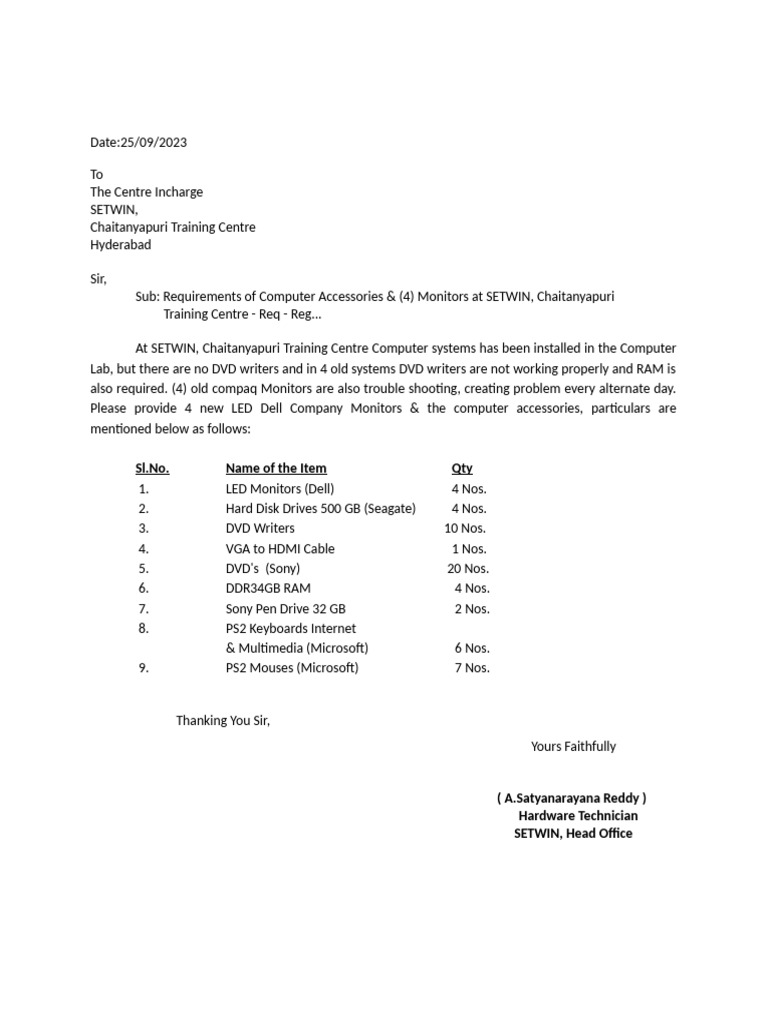 Date:25/09/2023

To
The Centre Incharge
SETWIN,
Chaitanyapuri Training Centre
Hyderabad

Sir,

Sub: Requirements of Computer Accessories & (4) Monitors at SETWIN, Chaitanyapuri Training Centre - Req - Reg...

At SETWIN, Chaitanyapuri Training Centre Computer systems has been installed in the Computer Lab, but there are no DVD writers and in 4 old systems DVD writers are not working properly and RAM is also required. (4) old compaq Monitors are also trouble shooting, creating problem every alternate day. Please provide 4 new LED Dell Company Monitors & the computer accessories, particulars are mentioned below as follows:

| Sl.No. | Name of the Item | Qty |
|---|---|---|
| 1. | LED Monitors (Dell) | 4 Nos. |
| 2. | Hard Disk Drives 500 GB (Seagate) | 4 Nos. |
| 3. | DVD Writers | 10 Nos. |
| 4. | VGA to HDMI Cable | 1 Nos. |
| 5. | DVD's (Sony) | 20 Nos. |
| 6. | DDR34GB RAM | 4 Nos. |
| 7. | Sony Pen Drive 32 GB | 2 Nos. |
| 8. | PS2 Keyboards Internet & Multimedia (Microsoft) | 6 Nos. |
| 9. | PS2 Mouses (Microsoft) | 7 Nos. |

Thanking You Sir,

Yours Faithfully

( A.Satyanarayana Reddy )
Hardware Technician
SETWIN, Head Office